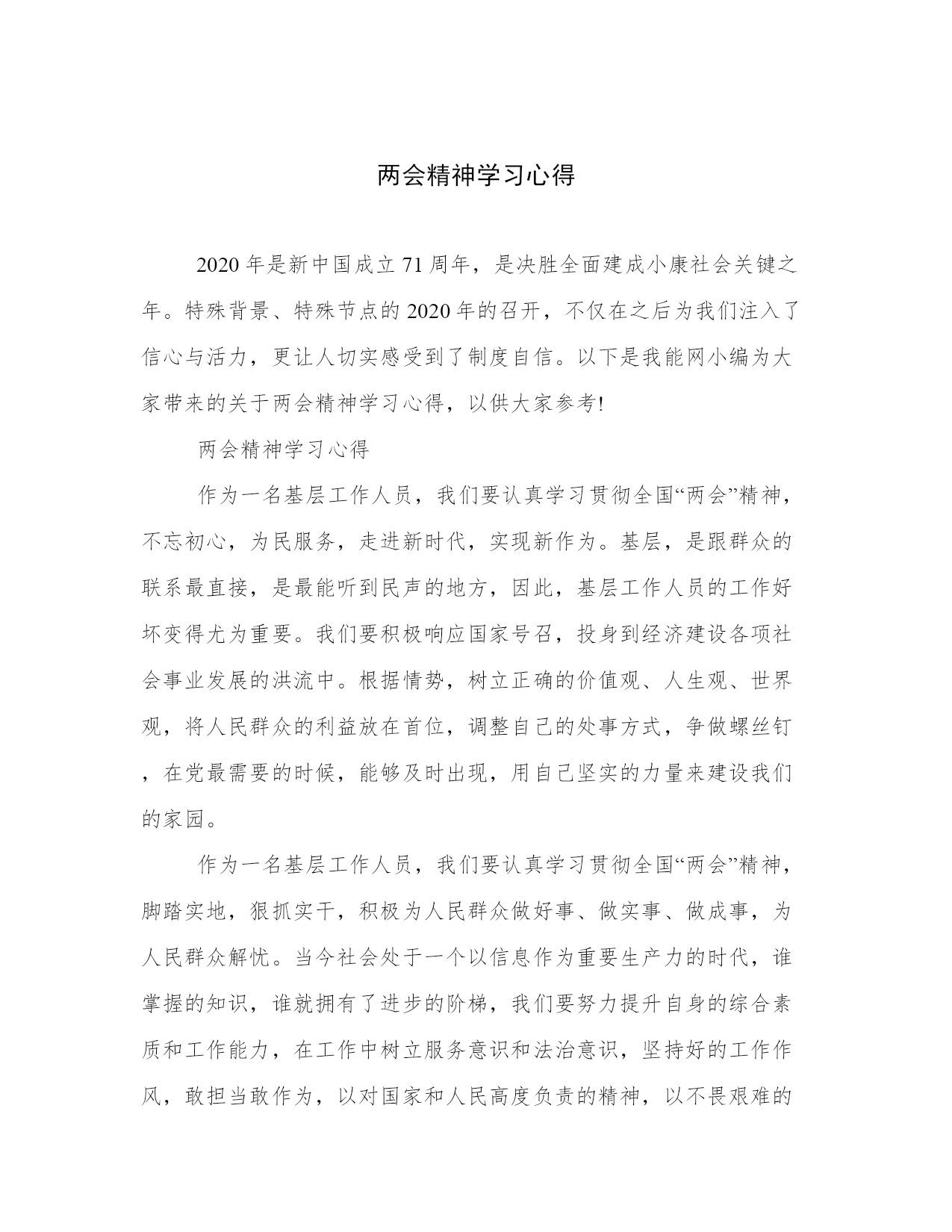 两会精神学习心得

2020年是新中国成立71周年，是决胜全面建成小康社会关键之年。特殊背景、特殊节点的2020年的召开，不仅在之后为我们注入了信心与活力，更让人切实感受到了制度自信。以下是我能网小编为大家带来的关于两会精神学习心得，以供大家参考!

两会精神学习心得

作为一名基层工作人员，我们要认真学习贯彻全国“两会”精神，不忘初心，为民服务，走进新时代，实现新作为。基层，是跟群众的联系最直接，是最能听到民声的地方，因此，基层工作人员的工作好坏变得尤为重要。我们要积极响应国家号召，投身到经济建设各项社会事业发展的洪流中。根据情势，树立正确的价值观、人生观、世界观，将人民群众的利益放在首位，调整自己的处事方式，争做螺丝钉，在党最需要的时候，能够及时出现，用自己坚实的力量来建设我们的家园。

作为一名基层工作人员，我们要认真学习贯彻全国“两会”精神，脚踏实地，狠抓实干，积极为人民群众做好事、做实事、做成事，为人民群众解忧。当今社会处于一个以信息作为重要生产力的时代，谁掌握的知识，谁就拥有了进步的阶梯，我们要努力提升自身的综合素质和工作能力，在工作中树立服务意识和法治意识，坚持好的工作作风，敢担当敢作为，以对国家和人民高度负责的精神，以不畏艰难的